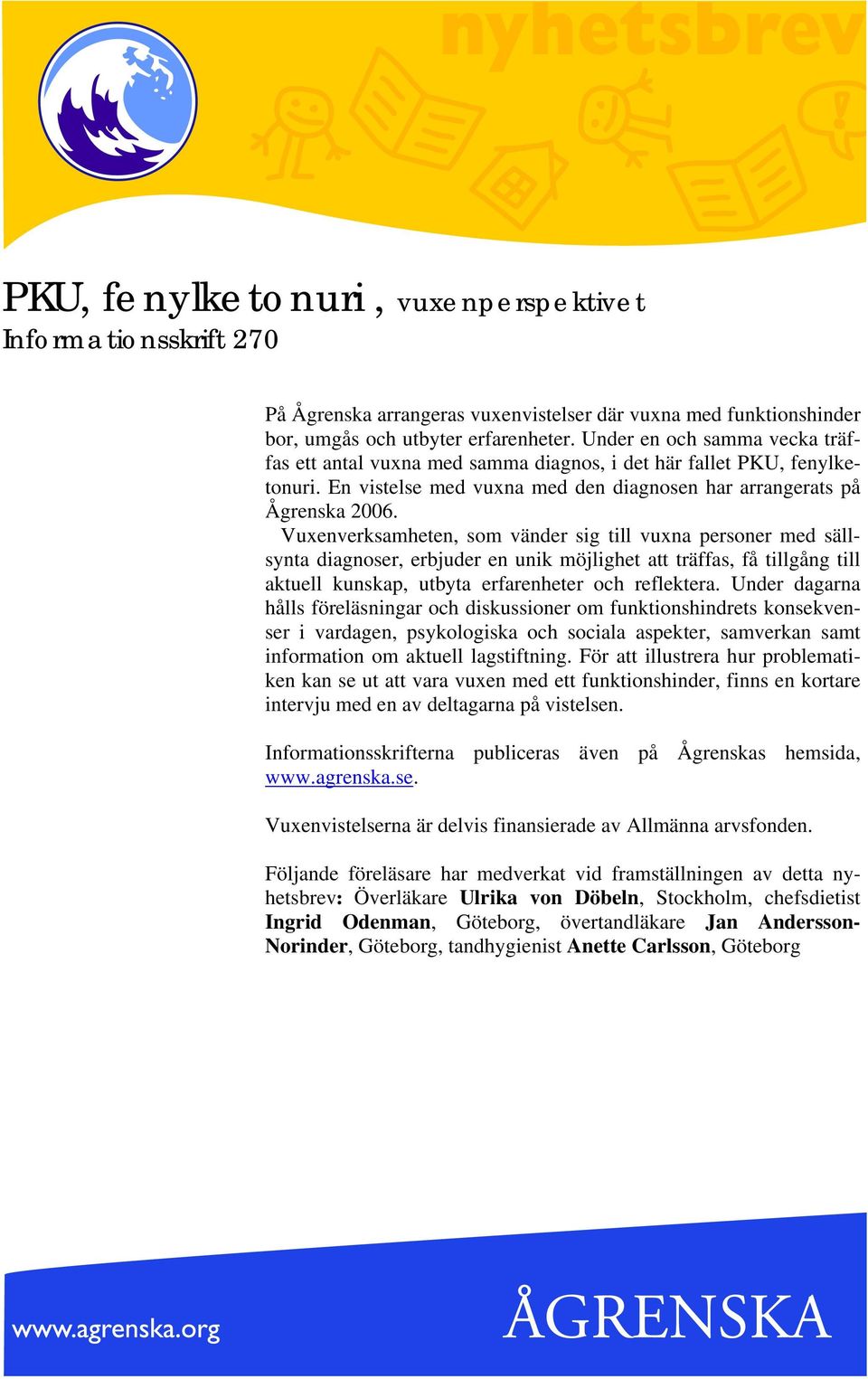 nyhetsbrev

PKU, fenylketonuri, vuxenperspektivet
Informationsskrift 270

På Ågrenska arrangeras vuxenvistelser där vuxna med funktionshinder bor, umgås och utbyter erfarenheter. Under en och samma vecka träffas ett antal vuxna med samma diagnos, i det här fallet PKU, fenylketonuri. En vistelse med vuxna med den diagnosen har arrangerats på Ågrenska 2006.

Vuxenverksamheten, som vänder sig till vuxna personer med sällsynta diagnoser, erbjuder en unik möjlighet att träffas, få tillgång till aktuell kunskap, utbyta erfarenheter och reflektera. Under dagarna hålls föreläsningar och diskussioner om funktionshindrets konsekvenser i vardagen, psykologiska och sociala aspekter, samverkan samt information om aktuell lagstiftning. För att illustrera hur problematiken kan se ut att vara vuxen med ett funktionshinder, finns en kortare intervju med en av deltagarna på vistelsen.

Informationsskrifterna publiceras även på Ågrenskas hemsida, www.agrenska.se.

Vuxenvistelserna är delvis finansierade av Allmänna arvsfonden.

Följande föreläsare har medverkat vid framställningen av detta nyhetsbrev: Överläkare Ulrika von Döbeln, Stockholm, chefsdietist Ingrid Odenman, Göteborg, övertandläkare Jan Andersson-Norinder, Göteborg, tandhygienist Anette Carlsson, Göteborg

www.agrenska.org

ÅGRENSKA